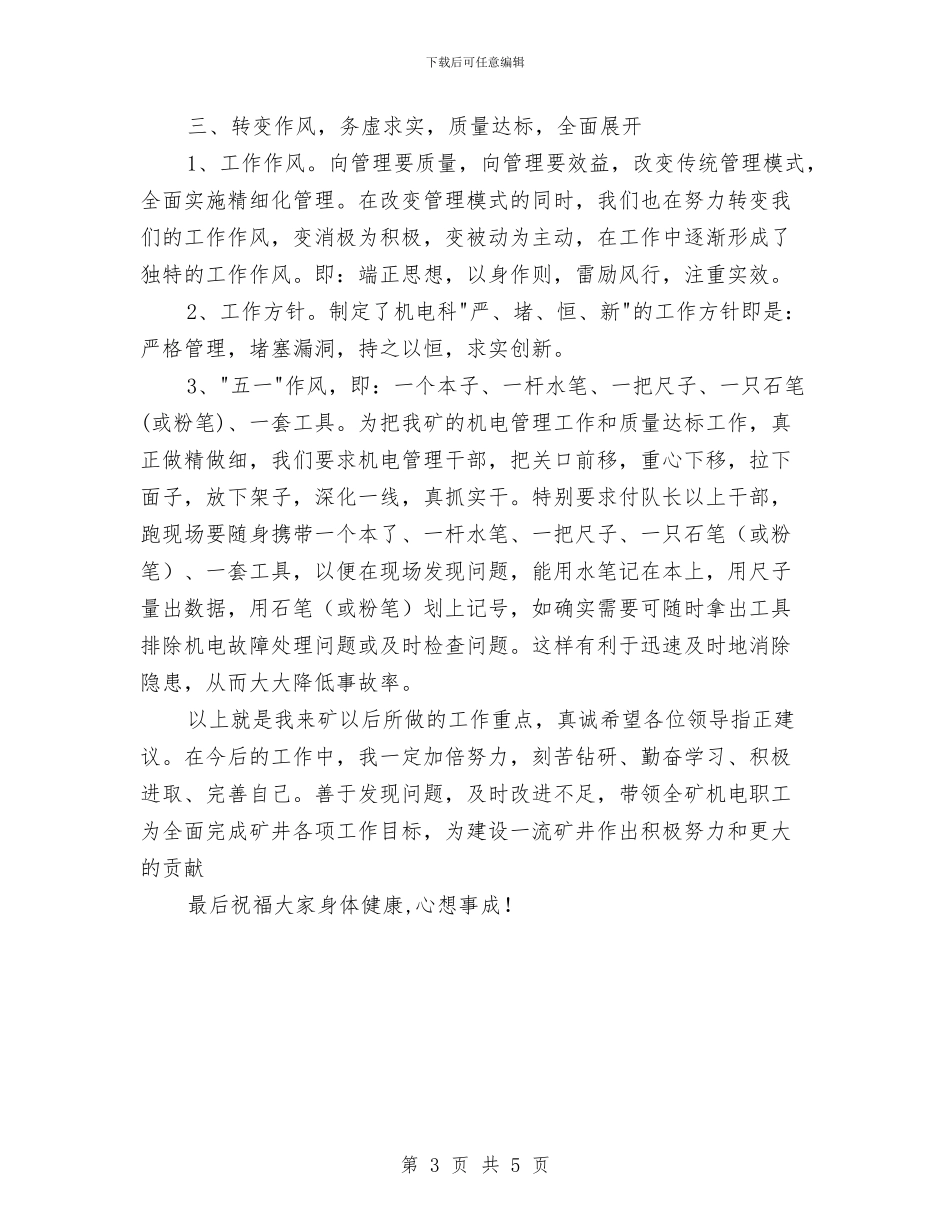 下载后可任意编辑

三、转变作风，务虚求实，质量达标，全面展开

1、工作作风。向管理要质量，向管理要效益，改变传统管理模式，全面实施精细化管理。在改变管理模式的同时，我们也在努力转变我们的工作作风，变消极为积极，变被动为主动，在工作中逐渐形成了独特的工作作风。即：端正思想，以身作则，雷励风行，注重实效。

2、工作方针。制定了机电科"严、堵、恒、新"的工作方针即是：严格管理，堵塞漏洞，持之以恒，求实创新。

3、"五一"作风，即：一个本子、一杆水笔、一把尺子、一只石笔(或粉笔)、一套工具。为把我矿的机电管理工作和质量达标工作，真正做精做细，我们要求机电管理干部，把关口前移，重心下移，拉下面子，放下架子，深化一线，真抓实干。特别要求付队长以上干部，跑现场要随身携带一个本了、一杆水笔、一把尺子、一只石笔（或粉笔）、一套工具，以便在现场发现问题，能用水笔记在本上，用尺子量出数据，用石笔（或粉笔）划上记号，如确实需要可随时拿出工具排除机电故障处理问题或及时检查问题。这样有利于迅速及时地消除隐患，从而大大降低事故率。

以上就是我来矿以后所做的工作重点，真诚希望各位领导指正建议。在今后的工作中，我一定加倍努力，刻苦钻研、勤奋学习、积极进取、完善自己。善于发现问题，及时改进不足，带领全矿机电职工为全面完成矿井各项工作目标，为建设一流矿井作出积极努力和更大的贡献

最后祝福大家身体健康,心想事成！

第 3 页 共 5 页